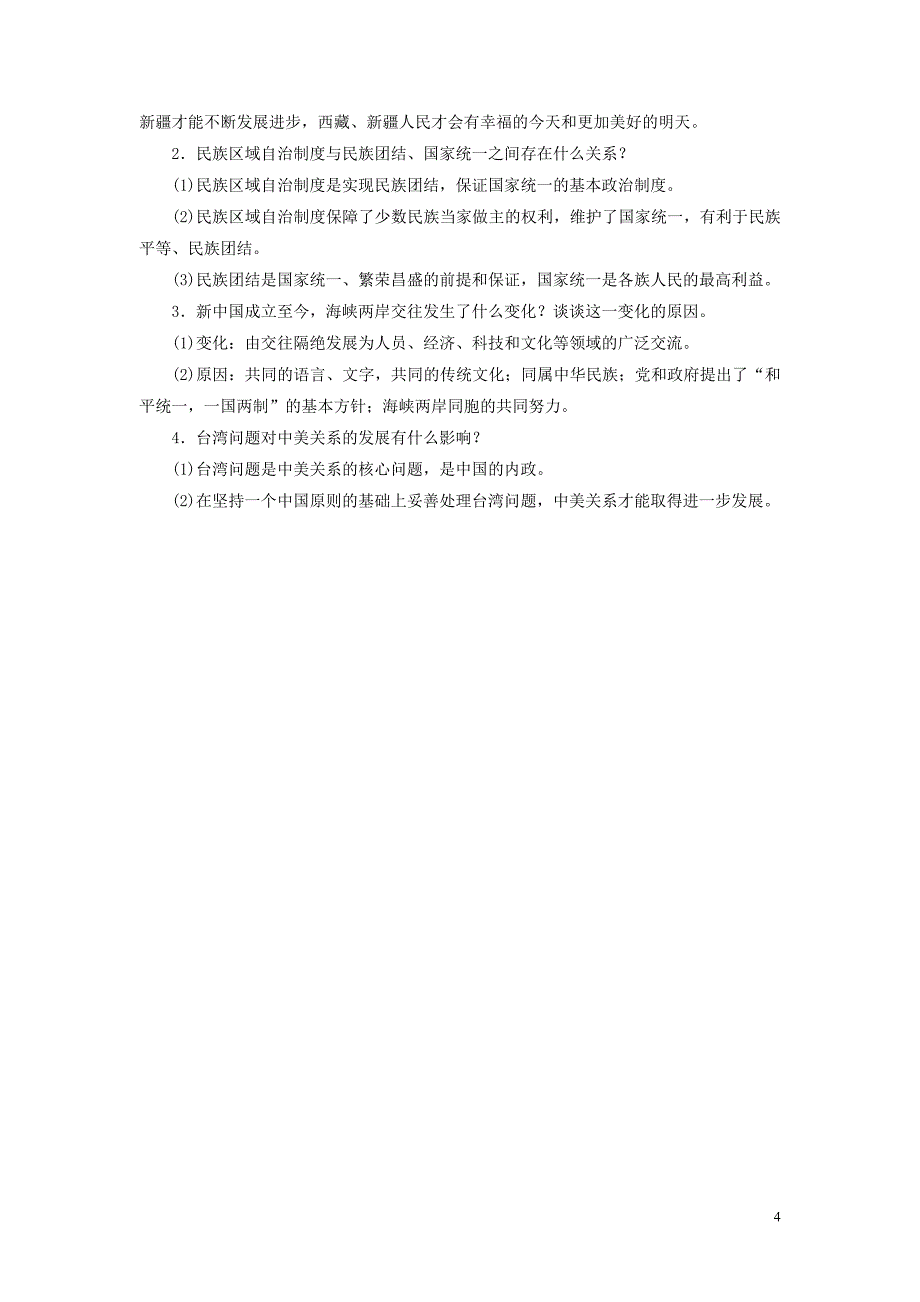 新疆才能不断发展进步，西藏、新疆人民才会有幸福的今天和更加美好的明天。

2．民族区域自治制度与民族团结、国家统一之间存在什么关系？

(1)民族区域自治制度是实现民族团结，保证国家统一的基本政治制度。

(2)民族区域自治制度保障了少数民族当家做主的权利，维护了国家统一，有利于民族平等、民族团结。

(3)民族团结是国家统一、繁荣昌盛的前提和保证，国家统一是各族人民的最高利益。

3．新中国成立至今，海峡两岸交往发生了什么变化？谈谈这一变化的原因。

(1)变化：由交往隔绝发展为人员、经济、科技和文化等领域的广泛交流。

(2)原因：共同的语言、文字，共同的传统文化；同属中华民族；党和政府提出了“和平统一，一国两制”的基本方针；海峡两岸同胞的共同努力。

4．台湾问题对中美关系的发展有什么影响？

(1)台湾问题是中美关系的核心问题，是中国的内政。

(2)在坚持一个中国原则的基础上妥善处理台湾问题，中美关系才能取得进一步发展。

4